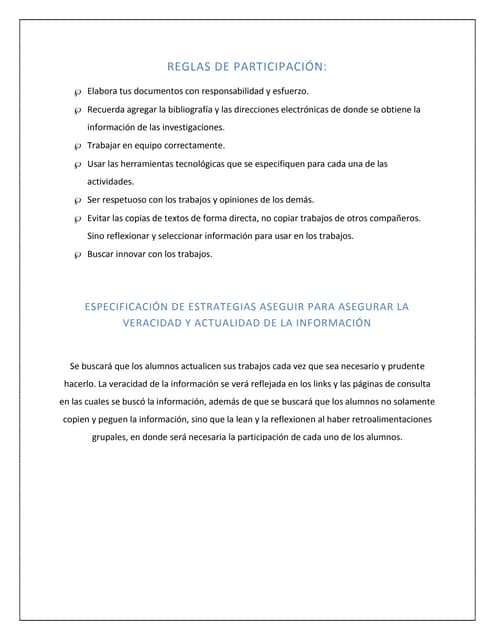 REGLAS DE PARTICIPACIÓN:

- Elabora tus documentos con responsabilidad y esfuerzo.
- Recuerda agregar la bibliografía y las direcciones electrónicas de donde se obtiene la información de las investigaciones.
- Trabajar en equipo correctamente.
- Usar las herramientas tecnológicas que se especifiquen para cada una de las actividades.
- Ser respetuoso con los trabajos y opiniones de los demás.
- Evitar las copias de textos de forma directa, no copiar trabajos de otros compañeros. Sino reflexionar y seleccionar información para usar en los trabajos.
- Buscar innovar con los trabajos.

ESPECIFICACIÓN DE ESTRATEGIAS ASEGUIR PARA ASEGURAR LA VERACIDAD Y ACTUALIDAD DE LA INFORMACIÓN

Se buscará que los alumnos actualicen sus trabajos cada vez que sea necesario y prudente hacerlo. La veracidad de la información se verá reflejada en los links y las páginas de consulta en las cuales se buscó la información, además de que se buscará que los alumnos no solamente copien y peguen la información, sino que la lean y la reflexionen al haber retroalimentaciones grupales, en donde será necesaria la participación de cada uno de los alumnos.